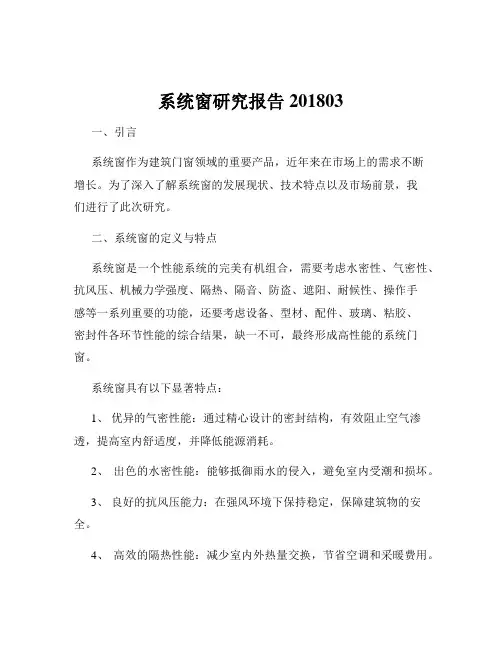 系统窗研究报告 201803

一、引言

系统窗作为建筑门窗领域的重要产品，近年来在市场上的需求不断增长。为了深入了解系统窗的发展现状、技术特点以及市场前景，我们进行了此次研究。

二、系统窗的定义与特点

系统窗是一个性能系统的完美有机组合，需要考虑水密性、气密性、抗风压、机械力学强度、隔热、隔音、防盗、遮阳、耐候性、操作手感等一系列重要的功能，还要考虑设备、型材、配件、玻璃、粘胶、密封件各环节性能的综合结果，缺一不可，最终形成高性能的系统门窗。

系统窗具有以下显著特点：

1、 优异的气密性能：通过精心设计的密封结构，有效阻止空气渗透，提高室内舒适度，并降低能源消耗。

2、 出色的水密性能：能够抵御雨水的侵入，避免室内受潮和损坏。

3、 良好的抗风压能力：在强风环境下保持稳定，保障建筑物的安全。

4、 高效的隔热性能：减少室内外热量交换，节省空调和采暖费用。